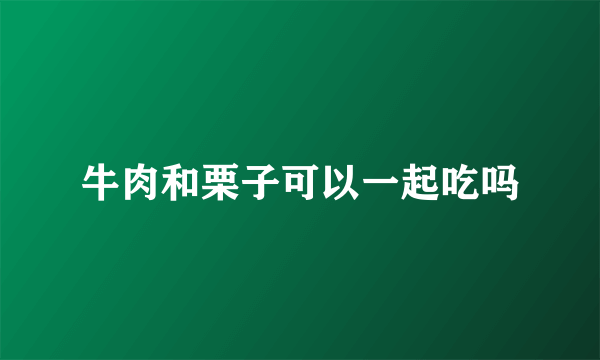 牛肉和栗子可以一起吃吗